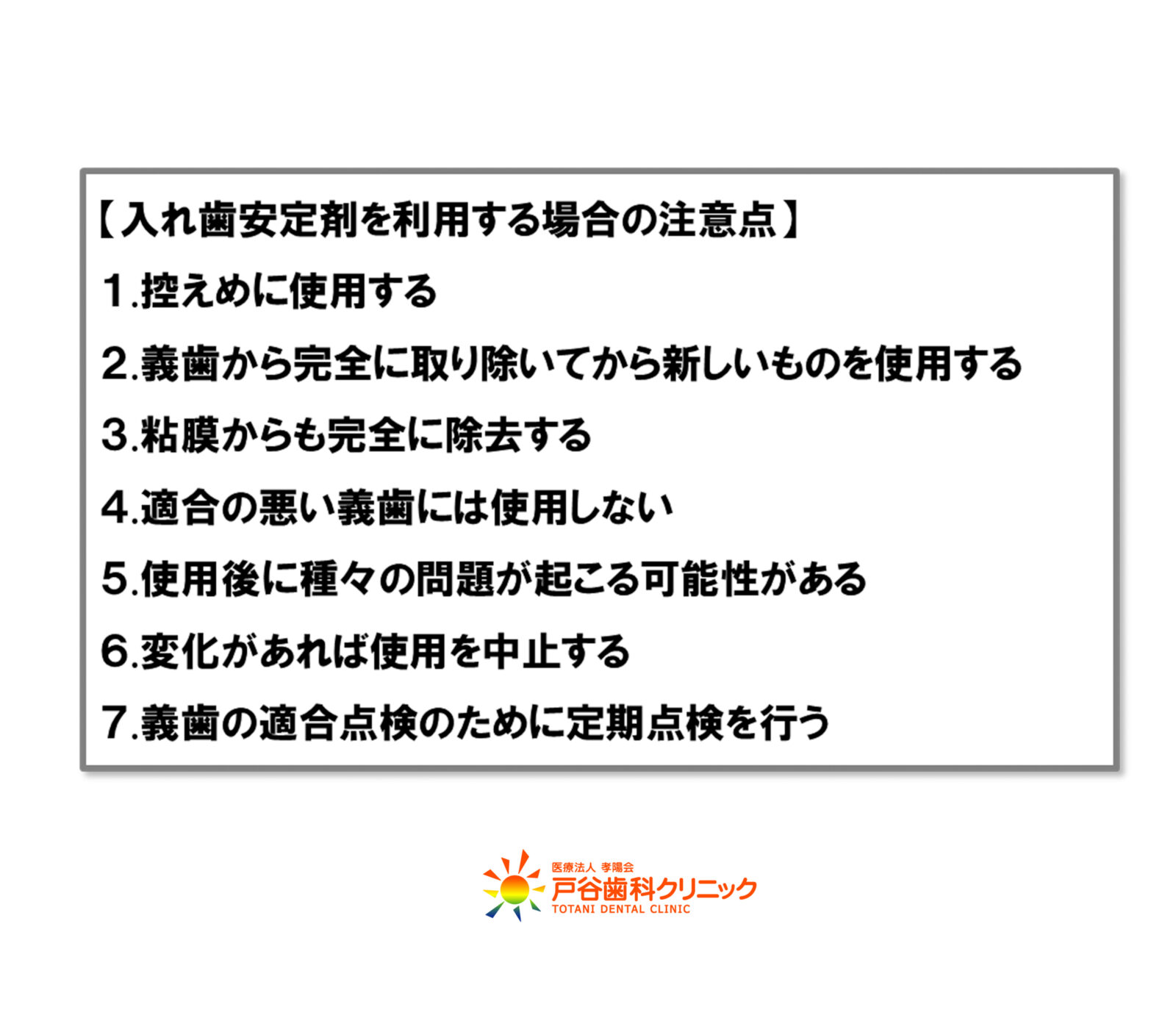 【入れ歯安定剤を利用する場合の注意点】

1.控えめに使用する

2.義歯から完全に取り除いてから新しいものを使用する

3.粘膜からも完全に除去する

4.適合の悪い義歯には使用しない

5.使用後に種々の問題が起こる可能性がある

6.変化があれば使用を中止する

7.義歯の適合点検のために定期点検を行う

医療法人 孝陽会
戸谷歯科クリニック
TOTANI DENTAL CLINIC